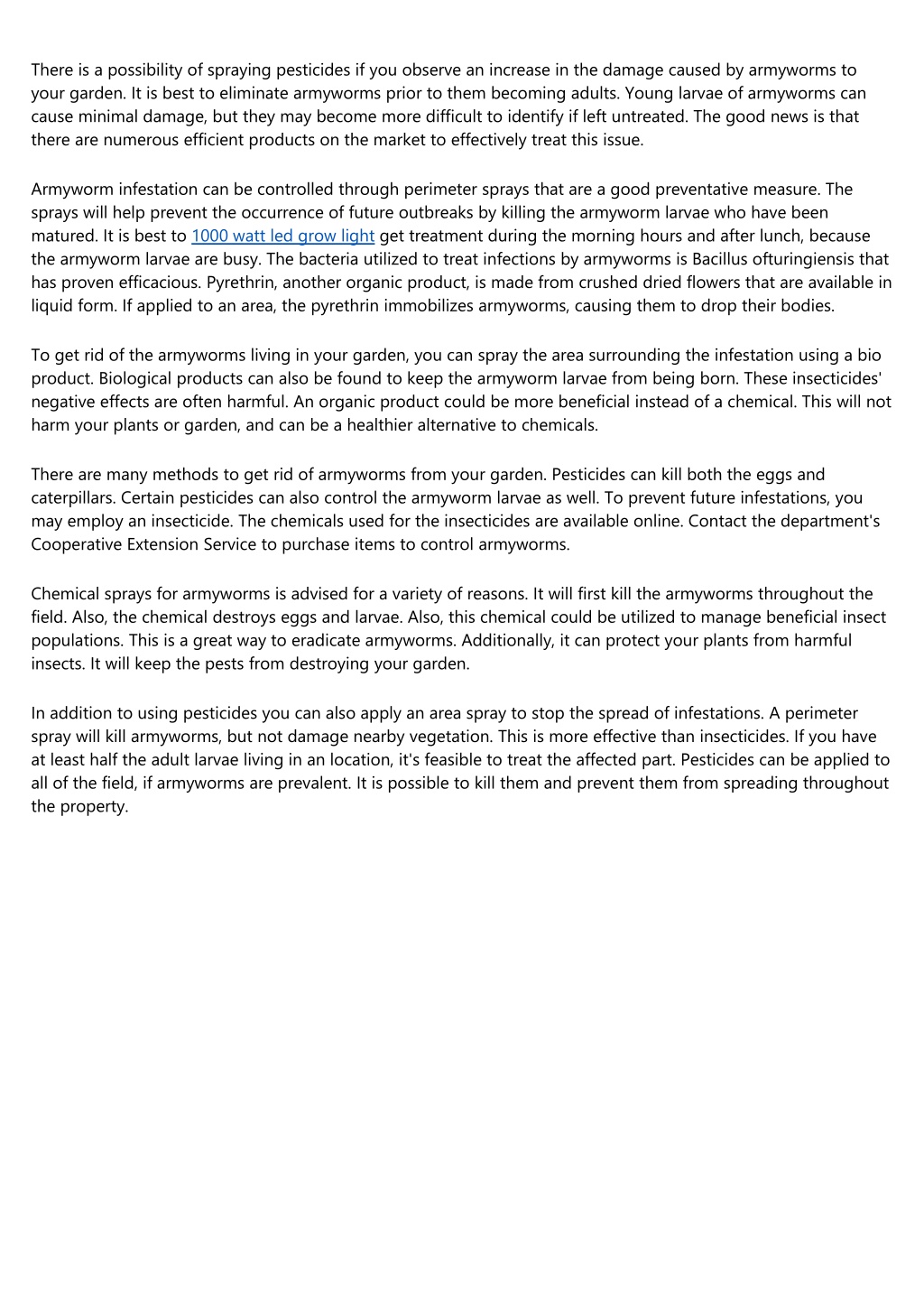 There is a possibility of spraying pesticides if you observe an increase in the damage caused by armyworms to your garden. It is best to eliminate armyworms prior to them becoming adults. Young larvae of armyworms can cause minimal damage, but they may become more difficult to identify if left untreated. The good news is that there are numerous efficient products on the market to effectively treat this issue.

Armyworm infestation can be controlled through perimeter sprays that are a good preventative measure. The sprays will help prevent the occurrence of future outbreaks by killing the armyworm larvae who have been matured. It is best to 1000 watt led grow light get treatment during the morning hours and after lunch, because the armyworm larvae are busy. The bacteria utilized to treat infections by armyworms is Bacillus ofturingiensis that has proven efficacious. Pyrethrin, another organic product, is made from crushed dried flowers that are available in liquid form. If applied to an area, the pyrethrin immobilizes armyworms, causing them to drop their bodies.

To get rid of the armyworms living in your garden, you can spray the area surrounding the infestation using a bio product. Biological products can also be found to keep the armyworm larvae from being born. These insecticides' negative effects are often harmful. An organic product could be more beneficial instead of a chemical. This will not harm your plants or garden, and can be a healthier alternative to chemicals.

There are many methods to get rid of armyworms from your garden. Pesticides can kill both the eggs and caterpillars. Certain pesticides can also control the armyworm larvae as well. To prevent future infestations, you may employ an insecticide. The chemicals used for the insecticides are available online. Contact the department's Cooperative Extension Service to purchase items to control armyworms.

Chemical sprays for armyworms is advised for a variety of reasons. It will first kill the armyworms throughout the field. Also, the chemical destroys eggs and larvae. Also, this chemical could be utilized to manage beneficial insect populations. This is a great way to eradicate armyworms. Additionally, it can protect your plants from harmful insects. It will keep the pests from destroying your garden.

In addition to using pesticides you can also apply an area spray to stop the spread of infestations. A perimeter spray will kill armyworms, but not damage nearby vegetation. This is more effective than insecticides. If you have at least half the adult larvae living in an location, it's feasible to treat the affected part. Pesticides can be applied to all of the field, if armyworms are prevalent. It is possible to kill them and prevent them from spreading throughout the property.